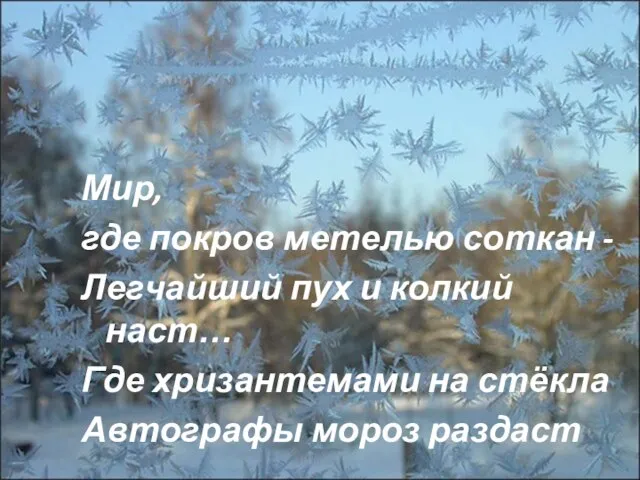 Мир,
где покров метелью соткан -
Легчайший пух и колкий наст…
Где хризантемами на стёкла
Автографы мороз раздаст